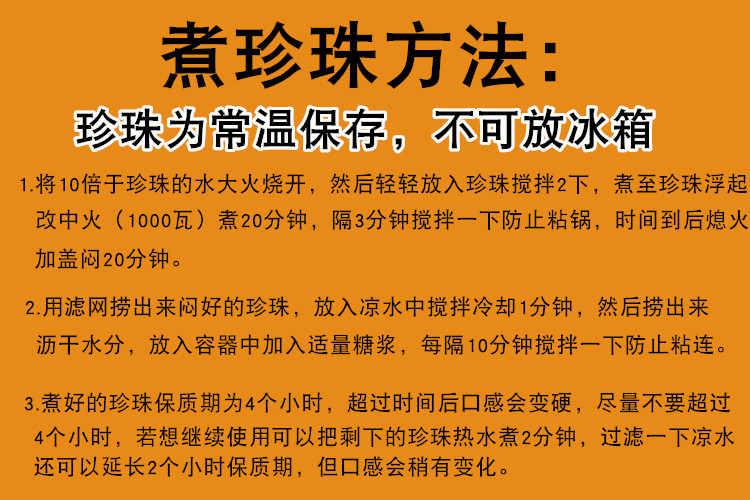 煮珍珠方法:

珍珠为常温保存，不可放冰箱

1.将10倍于珍珠的水大火烧开，然后轻轻放入珍珠搅拌2下，煮至珍珠浮起改中火（1000瓦）煮20分钟，隔3分钟搅拌一下防止粘锅，时间到后熄火加盖闷20分钟。

2.用滤网捞出来闷好的珍珠，放入凉水中搅拌冷却1分钟，然后捞出来沥干水分，放入容器中加入适量糖浆，每隔10分钟搅拌一下防止粘连。

3.煮好的珍珠保质期为4个小时，超过时间后口感会变硬，尽量不要超过4个小时，若想继续使用可以把剩下的珍珠热水煮2分钟，过滤一下凉水还可以延长2个小时保质期，但口感会稍有变化。